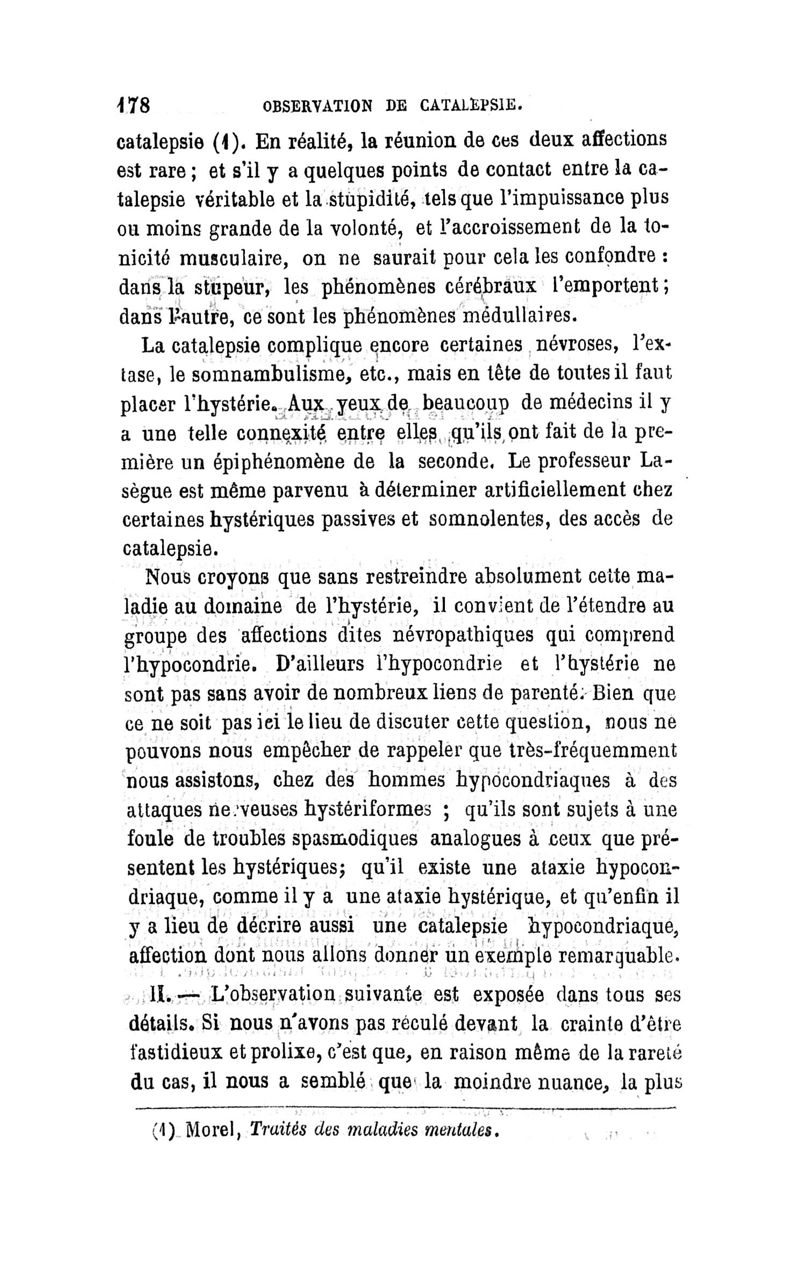 178 OBSERVATION DE CATALEPSIE.

catalepsie (1). En réalité, la réunion de ces deux affections est rare ; et s'il y a quelques points de contact entre la catalepsie véritable et la stupidité, tels que l'impuissance plus ou moins grande de la volonté, et l'accroissement de la tonicité musculaire, on ne saurait pour cela les confondre : dans la stupeur, les phénomènes cérébraux l'emportent ; dans l'autre, ce sont les phénomènes médullaires.

La catalepsie complique encore certaines névroses, l'extase, le somnambulisme, etc., mais en tête de toutes il faut placer l'hystérie. Aux yeux de beaucoup de médecins il y a une telle connexité entre elles qu'ils ont fait de la première un épiphénomène de la seconde. Le professeur Lasègue est même parvenu à déterminer artificiellement chez certaines hystériques passives et somnolentes, des accès de catalepsie.

Nous croyons que sans restreindre absolument cette maladie au domaine de l'hystérie, il convient de l'étendre au groupe des affections dites névropathiques qui comprend l'hypocondrie. D'ailleurs l'hypocondrie et l'hystérie ne sont pas sans avoir de nombreux liens de parenté. Bien que ce ne soit pas ici le lieu de discuter cette question, nous ne pouvons nous empêcher de rappeler que très-fréquemment nous assistons, chez des hommes hypocondriaques à des attaques nerveuses hystériformes ; qu'ils sont sujets à une foule de troubles spasmodiques analogues à ceux que présentent les hystériques; qu'il existe une ataxie hypocondriaque, comme il y a une ataxie hystérique, et qu'enfin il y a lieu de décrire aussi une catalepsie hypocondriaque, affection dont nous allons donner un exemple remarquable.

II. — L'observation suivante est exposée dans tous ses détails. Si nous n'avons pas reculé devant la crainte d'être fastidieux et prolixe, c'est que, en raison même de la rareté du cas, il nous a semblé que la moindre nuance, la plus

(1) Morel, Traités des maladies mentales.